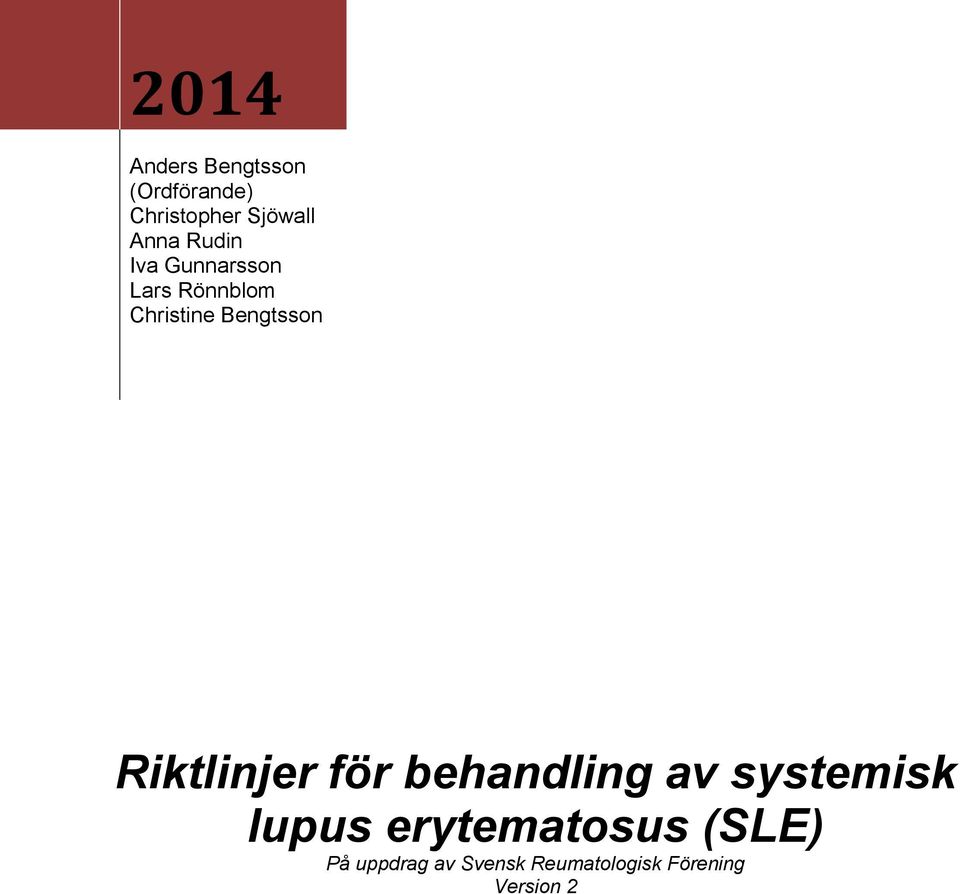 2014

Anders Bengtsson
(Ordförande)
Christopher Sjöwall
Anna Rudin
Iva Gunnarsson
Lars Rönnblom
Christine Bengtsson

Riktlinjer för behandling av systemisk lupus erytematosus (SLE)
På uppdrag av Svensk Reumatologisk Förening
Version 2